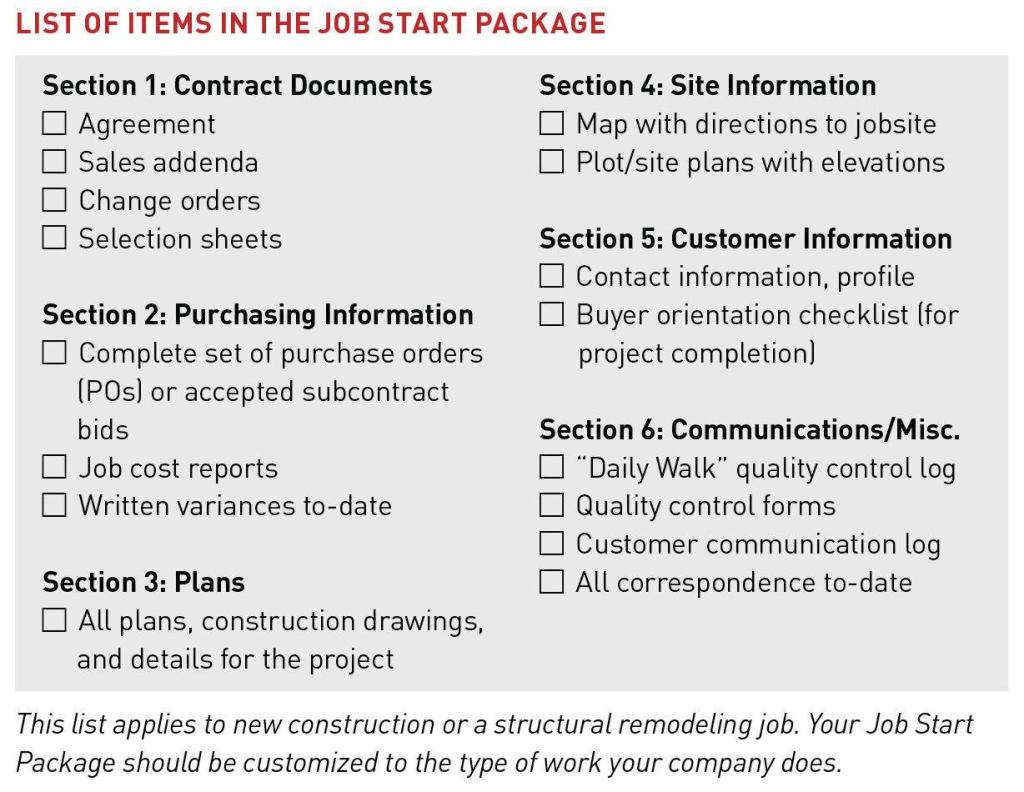 LIST OF ITEMS IN THE JOB START PACKAGE

Section 1: Contract Documents
☐ Agreement
☐ Sales addenda
☐ Change orders
☐ Selection sheets

Section 2: Purchasing Information
☐ Complete set of purchase orders (POs) or accepted subcontract bids
☐ Job cost reports
☐ Written variances to-date

Section 3: Plans
☐ All plans, construction drawings, and details for the project

Section 4: Site Information
☐ Map with directions to jobsite
☐ Plot/site plans with elevations

Section 5: Customer Information
☐ Contact information, profile
☐ Buyer orientation checklist (for project completion)

Section 6: Communications/Misc.
☐ "Daily Walk" quality control log
☐ Quality control forms
☐ Customer communication log
☐ All correspondence to-date

This list applies to new construction or a structural remodeling job. Your Job Start Package should be customized to the type of work your company does.